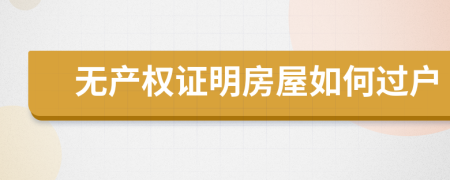 无产权证明房屋如何过户